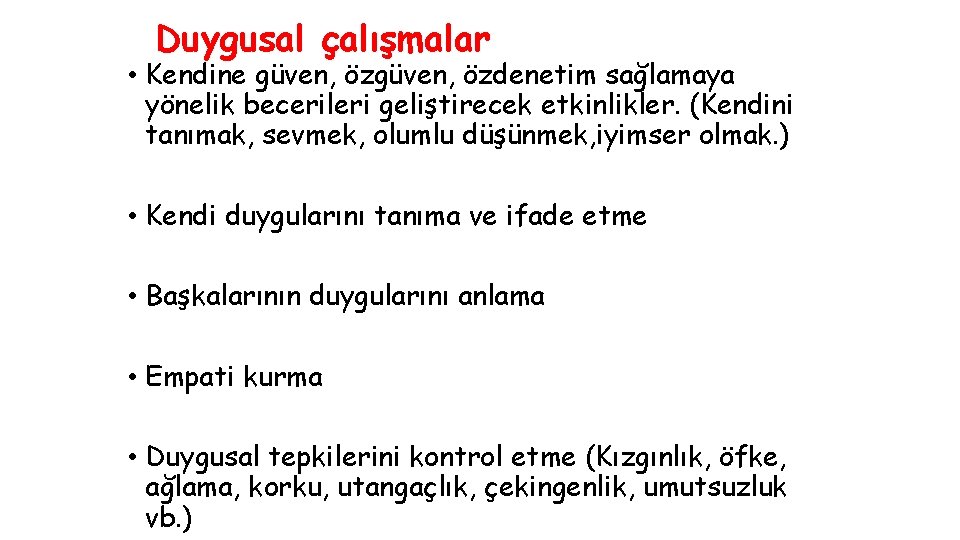 Duygusal çalışmalar

• Kendine güven, özgüven, özdenetim sağlamaya yönelik becerileri geliştirecek etkinlikler. (Kendini tanımak, sevmek, olumlu düşünmek,iyimser olmak.)

• Kendi duygularını tanıma ve ifade etme

• Başkalarının duygularını anlama

• Empati kurma

• Duygusal tepkilerini kontrol etme (Kızgınlık, öfke, ağlama, korku, utangaçlık, çekingenlik, umutsuzluk vb.)